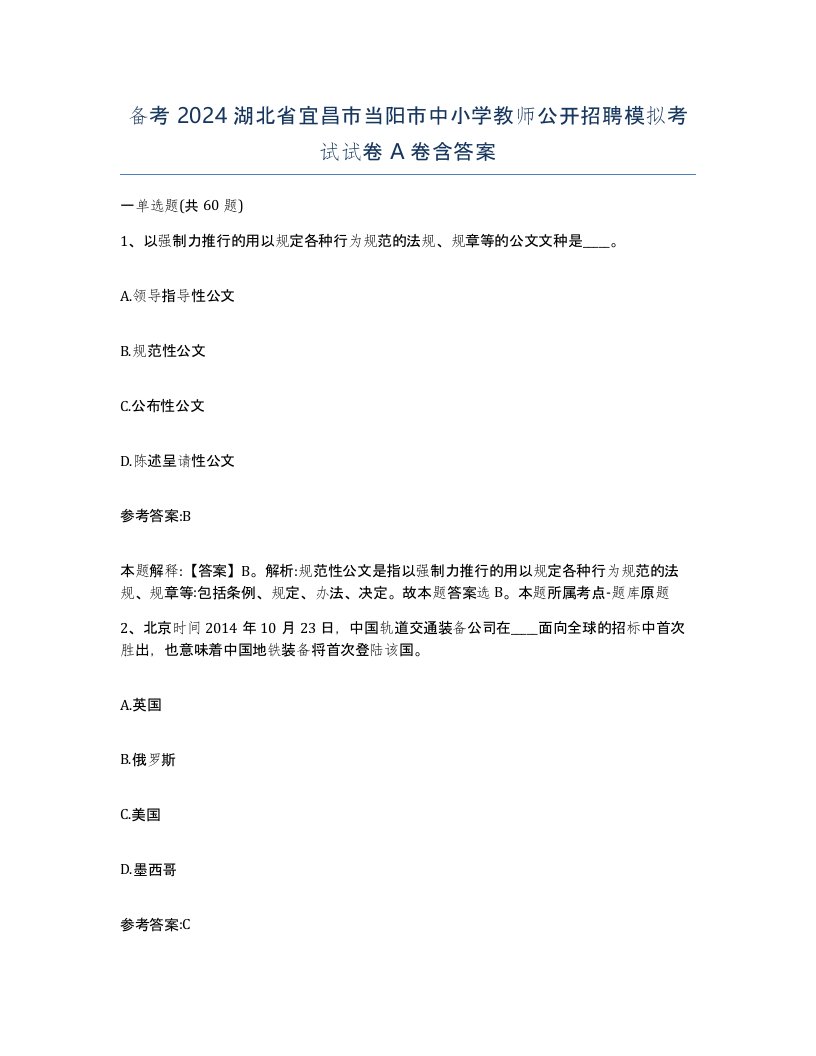 备考 2024 湖北省宜昌市当阳市中小学教师公开招聘模拟考试试卷 A 卷含答案

一单选题(共 60 题)

1、以强制力推行的用以规定各种行为规范的法规、规章等的公文文种是____。

A.领导指导性公文

B.规范性公文

C.公布性公文

D.陈述呈请性公文

参考答案:B

本题解释:【答案】B。解析:规范性公文是指以强制力推行的用以规定各种行为规范的法规、规章等:包括条例、规定、办法、决定。故本题答案选 B。本题所属考点-题库原题

2、北京时间 2014 年 10 月 23 日，中国轨道交通装备公司在____面向全球的招标中首次胜出，也意味着中国地铁装备将首次登陆该国。

A.英国

B.俄罗斯

C.美国

D.墨西哥

参考答案:C